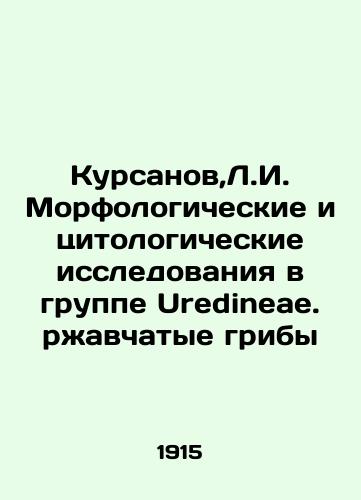 Курсанов,Л.И. Морфологические и цитологические исследования в группе Uredineae. ржавчатые грибы

1915